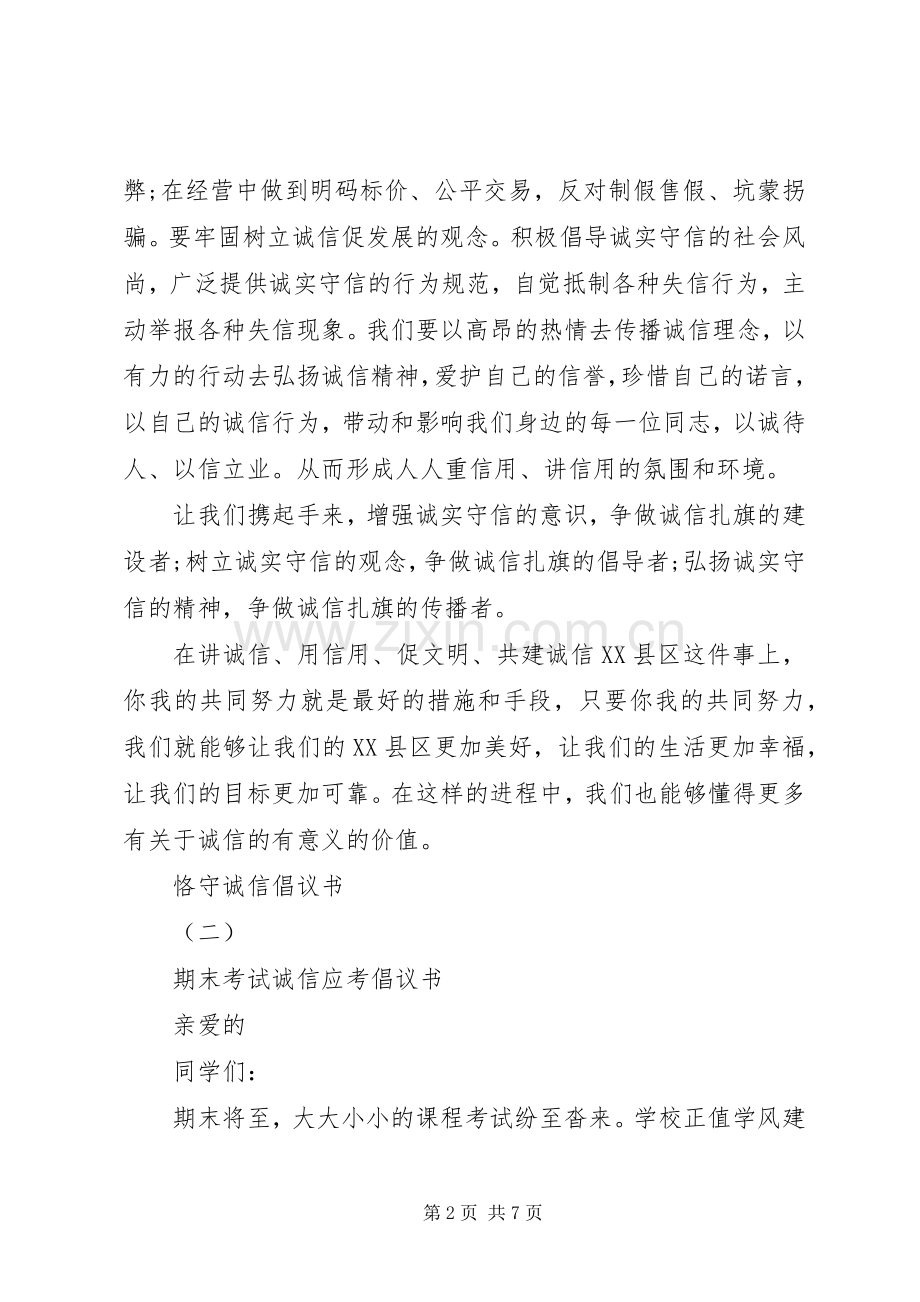 弊;在经营中做到明码标价、公平交易，反对制假售假、坑蒙拐骗。要牢固树立诚信促发展的观念。积极倡导诚实守信的社会风尚，广泛提供诚实守信的行为规范，自觉抵制各种失信行为，主动举报各种失信现象。我们要以高昂的热情去传播诚信理念，以有力的行动去弘扬诚信精神,爱护自己的信誉,珍惜自己的诺言，以自己的诚信行为，带动和影响我们身边的每一位同志，以诚待人、以信立业。从而形成人人重信用、讲信用的氛围和环境。

让我们携起手来，增强诚实守信的意识，争做诚信扎旗的建设者;树立诚实守信的观念，争做诚信扎旗的倡导者;弘扬诚实守信的精神，争做诚信扎旗的传播者。

在讲诚信、用信用、促文明、共建诚信XX县区这件事上，你我的共同努力就是最好的措施和手段，只要你我的共同努力，我们就能够让我们的XX县区更加美好，让我们的生活更加幸福，让我们的目标更加可靠。在这样的进程中，我们也能够懂得更多有关于诚信的有意义的价值。

恪守诚信倡议书

（二）

期末考试诚信应考倡议书

亲爱的

同学们：

期末将至，大大小小的课程考试纷至沓来。学校正值学风建

第2页 共7页

www.zixin.com.cn